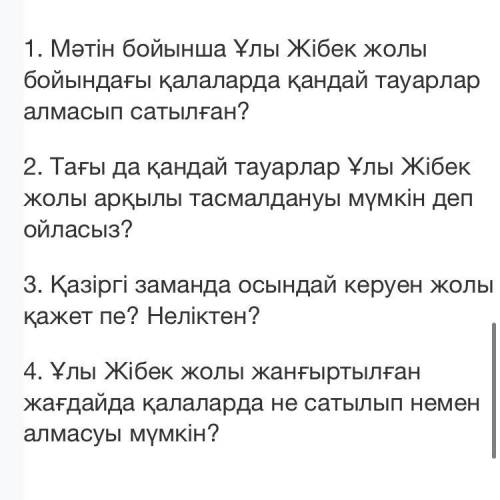 1. Мәтін бойынша Ұлы Жібек жолы бойындағы қалаларда қандай тауарлар алмасып сатылған?

2. Тағы да қандай тауарлар Ұлы Жібек жолы арқылы тасмалдануы мүмкін деп ойласыз?

3. Қазіргі заманда осындай керуен жолы қажет пе? Неліктен?

4. Ұлы Жібек жолы жанғыртылған жағдайда қалаларда не сатылып немен алмасуы мүмкін?